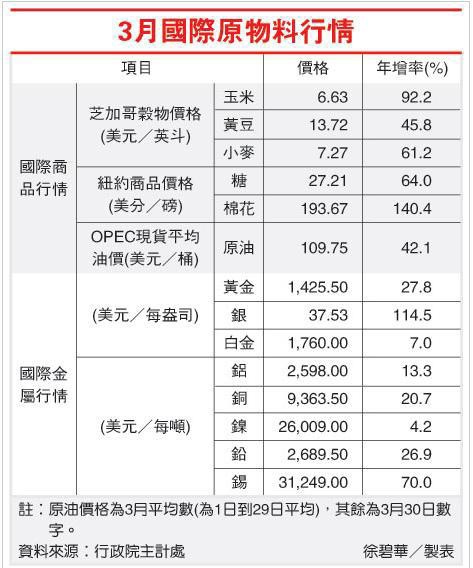 3月國際原物料行情

| 項目 | | | 價格 | 年增率(%) |
|---|---|---|---|---|
| 國際商品行情 | 芝加哥穀物價格(美元／英斗) | 玉米 | 6.63 | 92.2 |
| | | 黃豆 | 13.72 | 45.8 |
| | | 小麥 | 7.27 | 61.2 |
| | 紐約商品價格(美分／磅) | 糖 | 27.21 | 64.0 |
| | | 棉花 | 193.67 | 140.4 |
| | OPEC現貨平均油價(美元／桶) | 原油 | 109.75 | 42.1 |
| 國際金屬行情 | (美元／每盎司) | 黃金 | 1,425.50 | 27.8 |
| | | 銀 | 37.53 | 114.5 |
| | | 白金 | 1,760.00 | 7.0 |
| | (美元／每噸) | 鋁 | 2,598.00 | 13.3 |
| | | 銅 | 9,363.50 | 20.7 |
| | | 鎳 | 26,009.00 | 4.2 |
| | | 鉛 | 2,689.50 | 26.9 |
| | | 錫 | 31,249.00 | 70.0 |

註：原油價格為3月平均數(為1日到29日平均)，其餘為3月30日數字。

資料來源：行政院主計處

徐碧華／製表